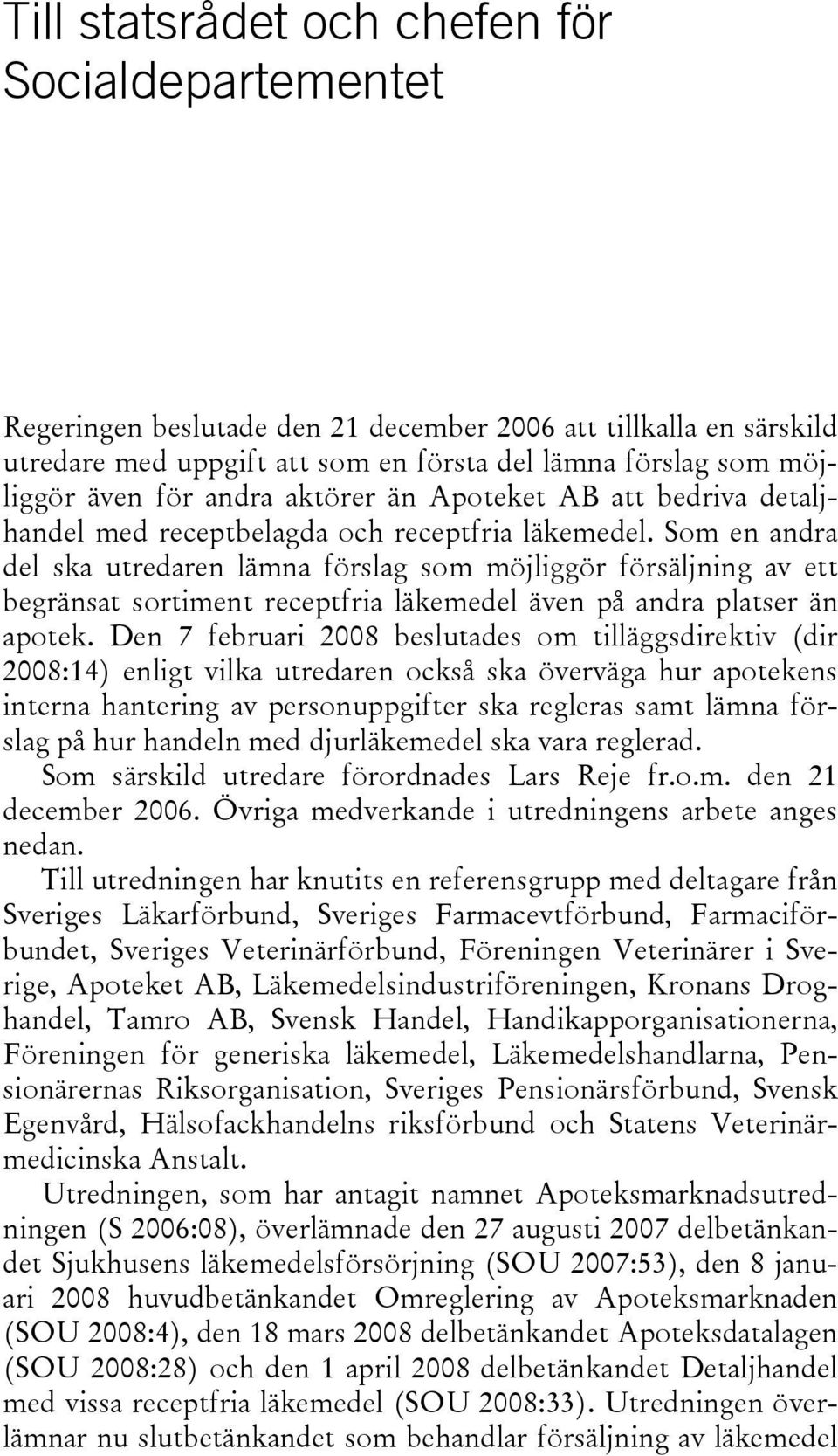 Till statsrådet och chefen för Socialdepartementet

Regeringen beslutade den 21 december 2006 att tillkalla en särskild utredare med uppgift att som en första del lämna förslag som möjliggör även för andra aktörer än Apoteket AB att bedriva detaljhandel med receptbelagda och receptfria läkemedel. Som en andra del ska utredaren lämna förslag som möjliggör försäljning av ett begränsat sortiment receptfria läkemedel även på andra platser än apotek. Den 7 februari 2008 beslutades om tilläggsdirektiv (dir 2008:14) enligt vilka utredaren också ska överväga hur apotekens interna hantering av personuppgifter ska regleras samt lämna förslag på hur handeln med djurläkemedel ska vara reglerad.

Som särskild utredare förordnades Lars Reje fr.o.m. den 21 december 2006. Övriga medverkande i utredningens arbete anges nedan.

Till utredningen har knutits en referensgrupp med deltagare från Sveriges Läkarförbund, Sveriges Farmacevtförbund, Farmaciförbundet, Sveriges Veterinärförbund, Föreningen Veterinärer i Sverige, Apoteket AB, Läkemedelsindustriföreningen, Kronans Droghandel, Tamro AB, Svensk Handel, Handikapporganisationerna, Föreningen för generiska läkemedel, Läkemedelshandlarna, Pensionärernas Riksorganisation, Sveriges Pensionärsförbund, Svensk Egenvård, Hälsofackhandelns riksförbund och Statens Veterinärmedicinska Anstalt.

Utredningen, som har antagit namnet Apoteksmarknadsutredningen (S 2006:08), överlämnade den 27 augusti 2007 delbetänkandet Sjukhusens läkemedelsförsörjning (SOU 2007:53), den 8 januari 2008 huvudbetänkandet Omreglering av Apoteksmarknaden (SOU 2008:4), den 18 mars 2008 delbetänkandet Apoteksdatalagen (SOU 2008:28) och den 1 april 2008 delbetänkandet Detaljhandel med vissa receptfria läkemedel (SOU 2008:33). Utredningen överlämnar nu slutbetänkandet som behandlar försäljning av läkemedel